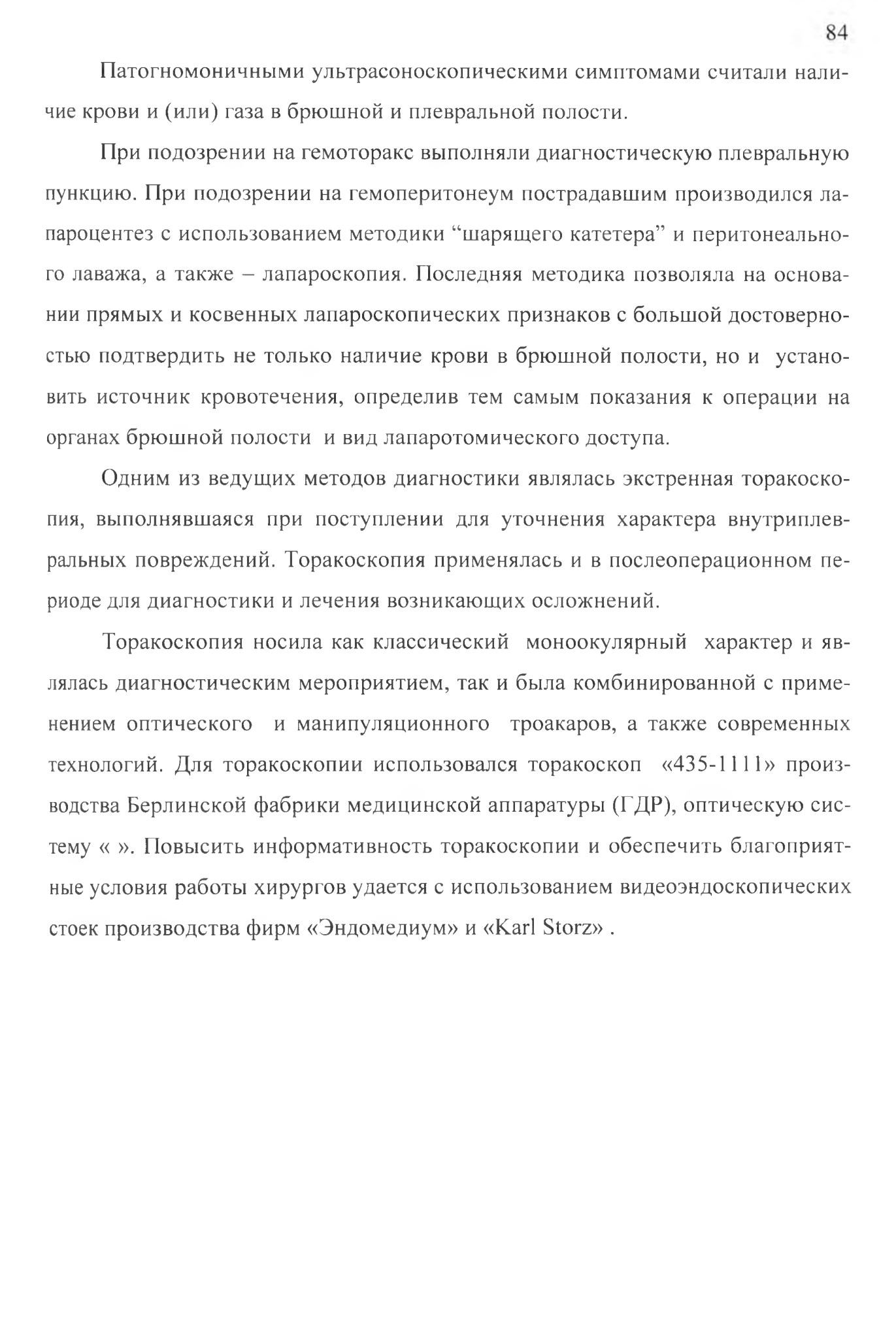 84

Патогномоничными ультрасоноскопическими симптомами считали наличие крови и (или) газа в брюшной и плевральной полости.

При подозрении на гемоторакс выполняли диагностическую плевральную пункцию. При подозрении на гемоперитонеум пострадавшим производился лапароцентез с использованием методики “шарящего катетера” и перитонеального лаважа, а также – лапароскопия. Последняя методика позволяла на основании прямых и косвенных лапароскопических признаков с большой достоверностью подтвердить не только наличие крови в брюшной полости, но и установить источник кровотечения, определив тем самым показания к операции на органах брюшной полости и вид лапаротомического доступа.

Одним из ведущих методов диагностики являлась экстренная торакоскопия, выполнявшаяся при поступлении для уточнения характера внутриплевральных повреждений. Торакоскопия применялась и в послеоперационном периоде для диагностики и лечения возникающих осложнений.

Торакоскопия носила как классический моноокулярный характер и являлась диагностическим мероприятием, так и была комбинированной с применением оптического и манипуляционного троакаров, а также современных технологий. Для торакоскопии использовался торакоскоп «435-1111» производства Берлинской фабрики медицинской аппаратуры (ГДР), оптическую систему « ». Повысить информативность торакоскопии и обеспечить благоприятные условия работы хирургов удается с использованием видеоэндоскопических стоек производства фирм «Эндомедиум» и «Karl Storz» .